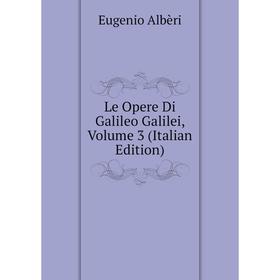 Eugenio Albèri

Le Opere Di Galileo Galilei, Volume 3 (Italian Edition)